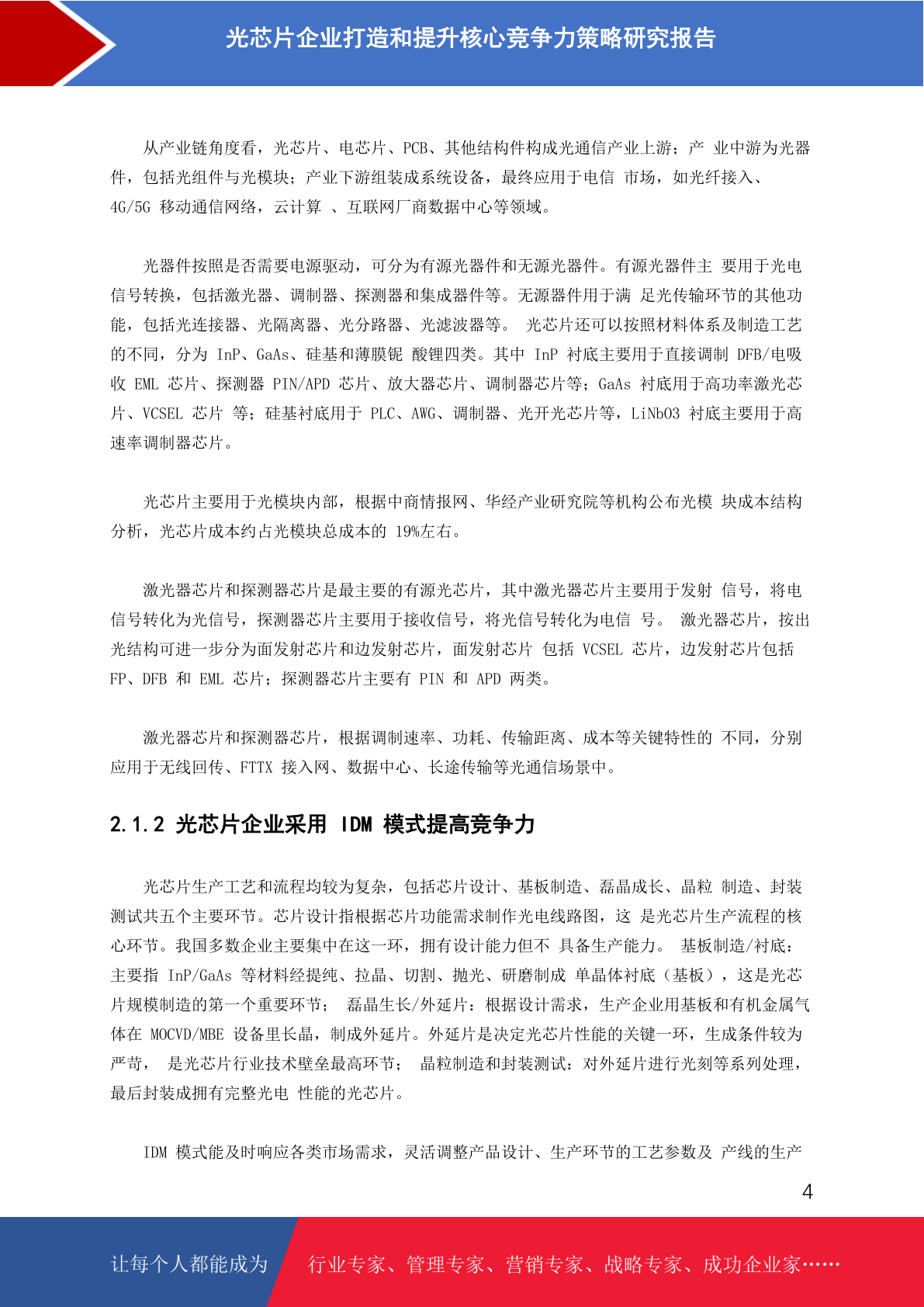 光芯片企业打造和提升核心竞争力策略研究报告

从产业链角度看，光芯片、电芯片、PCB、其他结构件构成光通信产业上游；产 业中游为光器件，包括光组件与光模块；产业下游组装成系统设备，最终应用于电信 市场，如光纤接入、4G/5G 移动通信网络，云计算 、互联网厂商数据中心等领域。

光器件按照是否需要电源驱动，可分为有源光器件和无源光器件。有源光器件主 要用于光电信号转换，包括激光器、调制器、探测器和集成器件等。无源器件用于满 足光传输环节的其他功能，包括光连接器、光隔离器、光分路器、光滤波器等。 光芯片还可以按照材料体系及制造工艺的不同，分为 InP、GaAs、硅基和薄膜铌 酸锂四类。其中 InP 衬底主要用于直接调制 DFB/电吸收 EML 芯片、探测器 PIN/APD 芯片、放大器芯片、调制器芯片等；GaAs 衬底用于高功率激光芯片、VCSEL 芯片 等；硅基衬底用于 PLC、AWG、调制器、光开光芯片等，LiNbO3 衬底主要用于高速率调制器芯片。

光芯片主要用于光模块内部，根据中商情报网、华经产业研究院等机构公布光模 块成本结构分析，光芯片成本约占光模块总成本的 19%左右。

激光器芯片和探测器芯片是最主要的有源光芯片，其中激光器芯片主要用于发射 信号，将电信号转化为光信号，探测器芯片主要用于接收信号，将光信号转化为电信 号。 激光器芯片，按出光结构可进一步分为面发射芯片和边发射芯片，面发射芯片 包括 VCSEL 芯片，边发射芯片包括 FP、DFB 和 EML 芯片；探测器芯片主要有 PIN 和 APD 两类。

激光器芯片和探测器芯片，根据调制速率、功耗、传输距离、成本等关键特性的 不同，分别应用于无线回传、FTTX 接入网、数据中心、长途传输等光通信场景中。

2.1.2 光芯片企业采用 IDM 模式提高竞争力

光芯片生产工艺和流程均较为复杂，包括芯片设计、基板制造、磊晶成长、晶粒 制造、封装测试共五个主要环节。芯片设计指根据芯片功能需求制作光电线路图，这 是光芯片生产流程的核心环节。我国多数企业主要集中在这一环，拥有设计能力但不 具备生产能力。 基板制造/衬底：主要指 InP/GaAs 等材料经提纯、拉晶、切割、抛光、研磨制成 单晶体衬底（基板），这是光芯片规模制造的第一个重要环节； 磊晶生长/外延片：根据设计需求，生产企业用基板和有机金属气体在 MOCVD/MBE 设备里长晶，制成外延片。外延片是决定光芯片性能的关键一环，生成条件较为严苛， 是光芯片行业技术壁垒最高环节； 晶粒制造和封装测试：对外延片进行光刻等系列处理，最后封装成拥有完整光电 性能的光芯片。

IDM 模式能及时响应各类市场需求，灵活调整产品设计、生产环节的工艺参数及 产线的生产

4

让每个人都能成为 行业专家、管理专家、营销专家、战略专家、成功企业家……